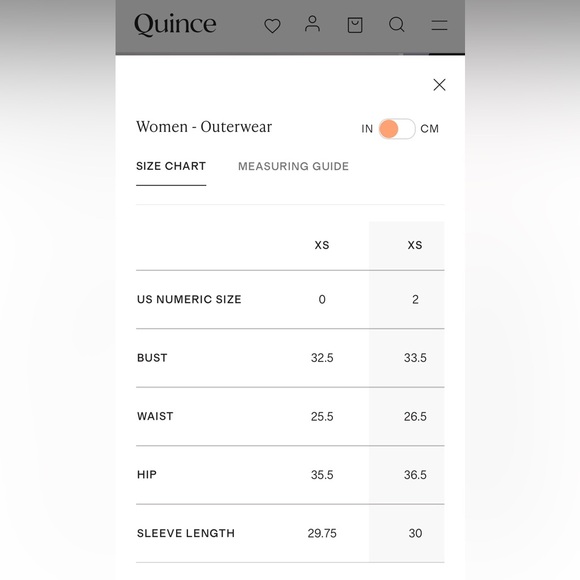 Quince

Women - Outerwear

IN CM

SIZE CHART MEASURING GUIDE

| | XS | XS |
|---|---|---|
| US NUMERIC SIZE | 0 | 2 |
| BUST | 32.5 | 33.5 |
| WAIST | 25.5 | 26.5 |
| HIP | 35.5 | 36.5 |
| SLEEVE LENGTH | 29.75 | 30 |